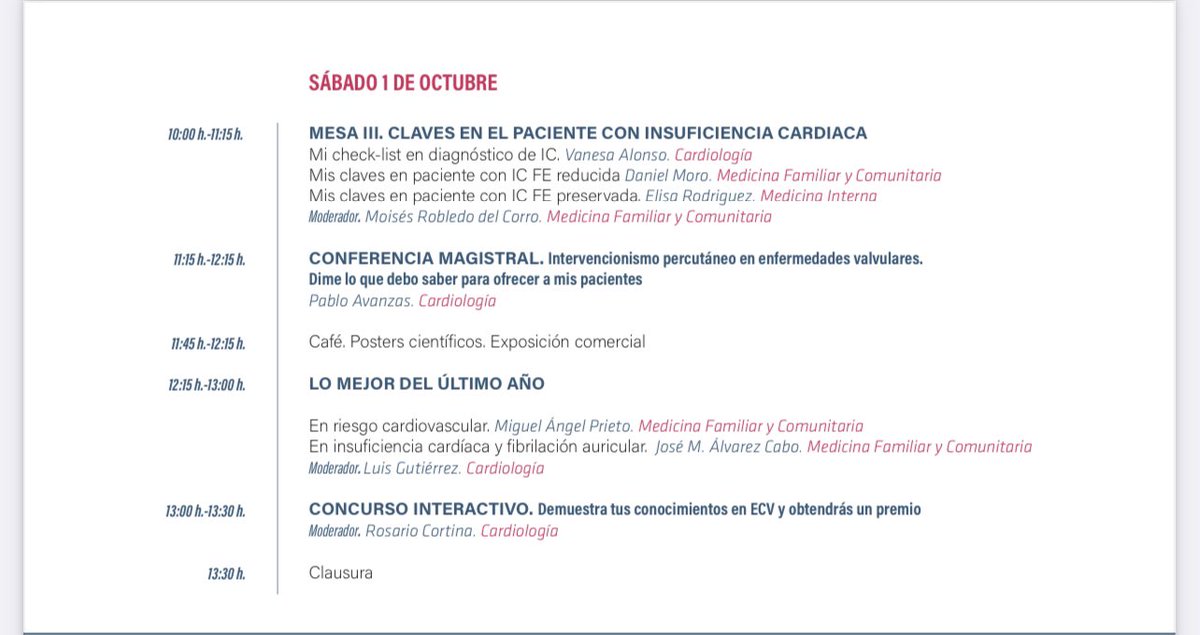 SÁBADO 1 DE OCTUBRE

10:00 h.-11:15 h.
MESA III. CLAVES EN EL PACIENTE CON INSUFICIENCIA CARDIACA
Mi check-list en diagnóstico de IC. Vanesa Alonso. Cardiología
Mis claves en paciente con IC FE reducida Daniel Moro. Medicina Familiar y Comunitaria
Mis claves en paciente con IC FE preservada. Elisa Rodriguez. Medicina Interna
Moderador. Moisés Robledo del Corro. Medicina Familiar y Comunitaria

11:15 h.-12:15 h.
CONFERENCIA MAGISTRAL. Intervencionismo percutáneo en enfermedades valvulares. Dime lo que debo saber para ofrecer a mis pacientes
Pablo Avanzas. Cardiología

11:45 h.-12:15 h.
Café. Posters científicos. Exposición comercial

12:15 h.-13:00 h.
LO MEJOR DEL ÚLTIMO AÑO

En riesgo cardiovascular. Miguel Ángel Prieto. Medicina Familiar y Comunitaria
En insuficiencia cardíaca y fibrilación auricular. José M. Álvarez Cabo. Medicina Familiar y Comunitaria
Moderador. Luis Gutiérrez. Cardiología

13:00 h.-13:30 h.
CONCURSO INTERACTIVO. Demuestra tus conocimientos en ECV y obtendrás un premio
Moderador. Rosario Cortina. Cardiología

13:30 h.
Clausura